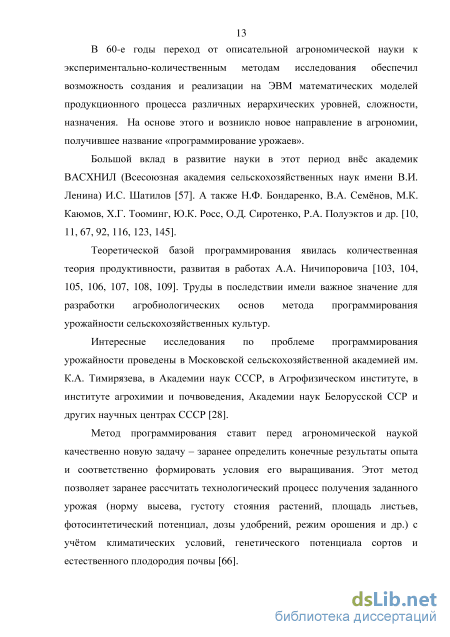 13

В 60-е годы переход от описательной агрономической науки к экспериментально-количественным методам исследования обеспечил возможность создания и реализации на ЭВМ математических моделей продукционного процесса различных иерархических уровней, сложности, назначения. На основе этого и возникло новое направление в агрономии, получившее название «программирование урожаев».

Большой вклад в развитие науки в этот период внёс академик ВАСХНИЛ (Всесоюзная академия сельскохозяйственных наук имени В.И. Ленина) И.С. Шатилов [57]. А также Н.Ф. Бондаренко, В.А. Семёнов, М.К. Каюмов, Х.Г. Тооминг, Ю.К. Росс, О.Д. Сиротенко, Р.А. Полуэктов и др. [10, 11, 67, 92, 116, 123, 145].

Теоретической базой программирования явилась количественная теория продуктивности, развитая в работах А.А. Ничипоровича [103, 104, 105, 106, 107, 108, 109]. Труды в последствии имели важное значение для разработки агробиологических основ метода программирования урожайности сельскохозяйственных культур.

Интересные исследования по проблеме программирования урожайности проведены в Московской сельскохозяйственной академией им. К.А. Тимирязева, в Академии наук СССР, в Агрофизическом институте, в институте агрохимии и почвоведения, Академии наук Белорусской ССР и других научных центрах СССР [28].

Метод программирования ставит перед агрономической наукой качественно новую задачу – заранее определить конечные результаты опыта и соответственно формировать условия его выращивания. Этот метод позволяет заранее рассчитать технологический процесс получения заданного урожая (норму высева, густоту стояния растений, площадь листьев, фотосинтетический потенциал, дозы удобрений, режим орошения и др.) с учётом климатических условий, генетического потенциала сортов и естественного плодородия почвы [66].

dsLib.net
библиотека диссертаций